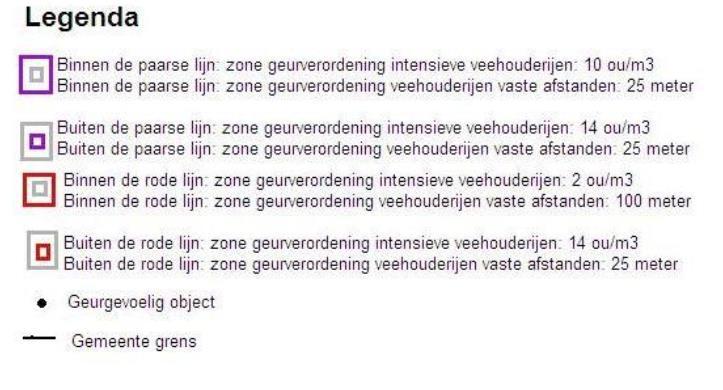 Legenda

Binnen de paarse lijn: zone geurverordening intensieve veehouderijen: 10 ou/m3
Binnen de paarse lijn: zone geurverordening veehouderijen vaste afstanden: 25 meter

Buiten de paarse lijn: zone geurverordening intensieve veehouderijen: 14 ou/m3
Buiten de paarse lijn: zone geurverordening veehouderijen vaste afstanden: 25 meter

Binnen de rode lijn: zone geurverordening intensieve veehouderijen: 2 ou/m3
Binnen de rode lijn: zone geurverordening veehouderijen vaste afstanden: 100 meter

Buiten de rode lijn: zone geurverordening intensieve veehouderijen: 14 ou/m3
Buiten de rode lijn: zone geurverordening veehouderijen vaste afstanden: 25 meter

Geurgevoelig object

Gemeente grens